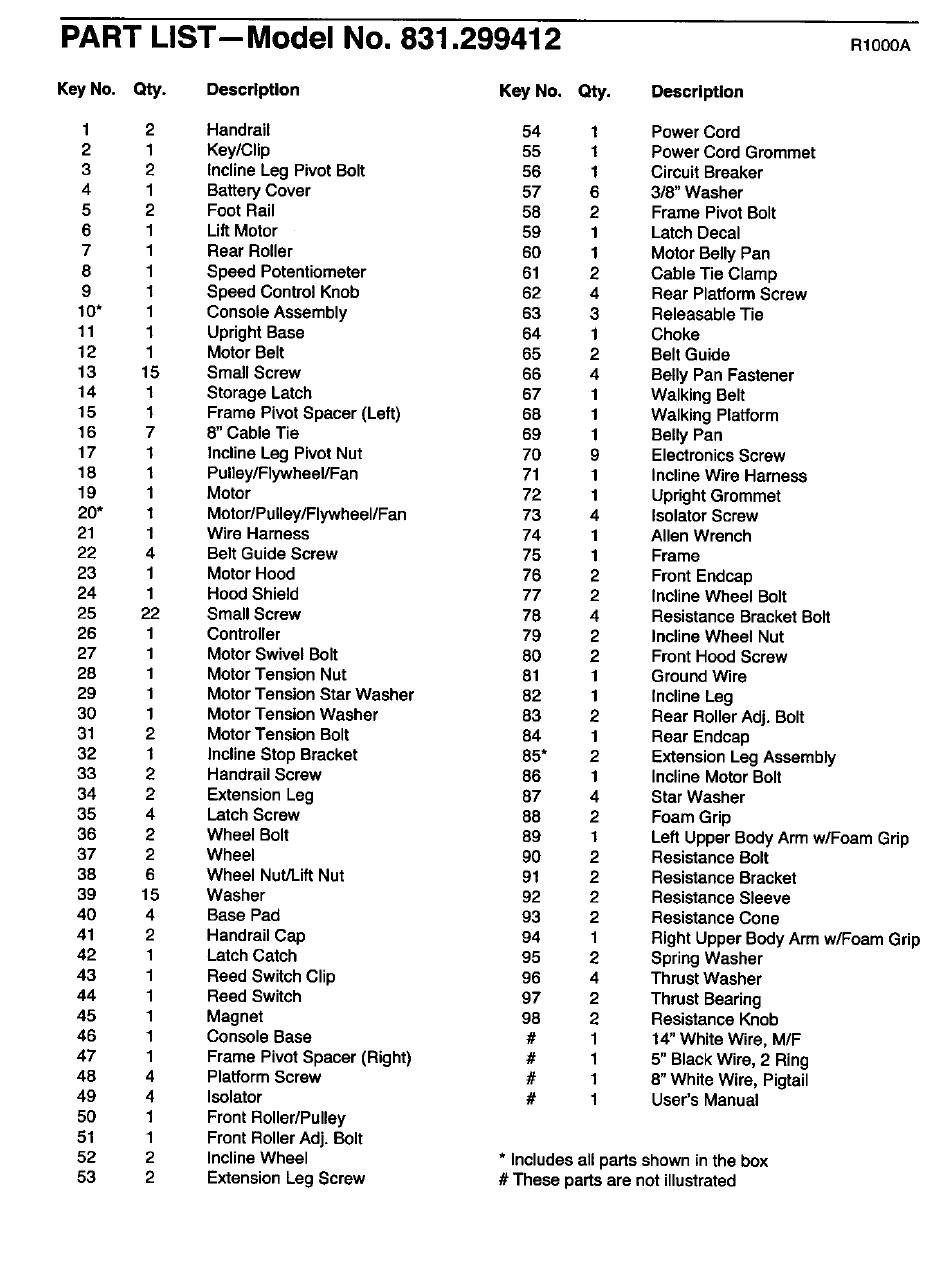 PART LIST—Model No. 831.299412

R1000A

| Key No. | Qty. | Description |
|---|---|---|
| 1 | 2 | Handrail |
| 2 | 1 | Key/Clip |
| 3 | 2 | Incline Leg Pivot Bolt |
| 4 | 1 | Battery Cover |
| 5 | 2 | Foot Rail |
| 6 | 1 | Lift Motor |
| 7 | 1 | Rear Roller |
| 8 | 1 | Speed Potentiometer |
| 9 | 1 | Speed Control Knob |
| 10* | 1 | Console Assembly |
| 11 | 1 | Upright Base |
| 12 | 1 | Motor Belt |
| 13 | 15 | Small Screw |
| 14 | 1 | Storage Latch |
| 15 | 1 | Frame Pivot Spacer (Left) |
| 16 | 7 | 8" Cable Tie |
| 17 | 1 | Incline Leg Pivot Nut |
| 18 | 1 | Pulley/Flywheel/Fan |
| 19 | 1 | Motor |
| 20* | 1 | Motor/Pulley/Flywheel/Fan |
| 21 | 1 | Wire Harness |
| 22 | 4 | Belt Guide Screw |
| 23 | 1 | Motor Hood |
| 24 | 1 | Hood Shield |
| 25 | 22 | Small Screw |
| 26 | 1 | Controller |
| 27 | 1 | Motor Swivel Bolt |
| 28 | 1 | Motor Tension Nut |
| 29 | 1 | Motor Tension Star Washer |
| 30 | 1 | Motor Tension Washer |
| 31 | 2 | Motor Tension Bolt |
| 32 | 1 | Incline Stop Bracket |
| 33 | 2 | Handrail Screw |
| 34 | 2 | Extension Leg |
| 35 | 4 | Latch Screw |
| 36 | 2 | Wheel Bolt |
| 37 | 2 | Wheel |
| 38 | 6 | Wheel Nut/Lift Nut |
| 39 | 15 | Washer |
| 40 | 4 | Base Pad |
| 41 | 2 | Handrail Cap |
| 42 | 1 | Latch Catch |
| 43 | 1 | Reed Switch Clip |
| 44 | 1 | Reed Switch |
| 45 | 1 | Magnet |
| 46 | 1 | Console Base |
| 47 | 1 | Frame Pivot Spacer (Right) |
| 48 | 4 | Platform Screw |
| 49 | 4 | Isolator |
| 50 | 1 | Front Roller/Pulley |
| 51 | 1 | Front Roller Adj. Bolt |
| 52 | 2 | Incline Wheel |
| 53 | 2 | Extension Leg Screw |

| Key No. | Qty. | Description |
|---|---|---|
| 54 | 1 | Power Cord |
| 55 | 1 | Power Cord Grommet |
| 56 | 1 | Circuit Breaker |
| 57 | 6 | 3/8" Washer |
| 58 | 2 | Frame Pivot Bolt |
| 59 | 1 | Latch Decal |
| 60 | 1 | Motor Belly Pan |
| 61 | 2 | Cable Tie Clamp |
| 62 | 4 | Rear Platform Screw |
| 63 | 3 | Releasable Tie |
| 64 | 1 | Choke |
| 65 | 2 | Belt Guide |
| 66 | 4 | Belly Pan Fastener |
| 67 | 1 | Walking Belt |
| 68 | 1 | Walking Platform |
| 69 | 1 | Belly Pan |
| 70 | 9 | Electronics Screw |
| 71 | 1 | Incline Wire Harness |
| 72 | 1 | Upright Grommet |
| 73 | 4 | Isolator Screw |
| 74 | 1 | Allen Wrench |
| 75 | 1 | Frame |
| 76 | 2 | Front Endcap |
| 77 | 2 | Incline Wheel Bolt |
| 78 | 4 | Resistance Bracket Bolt |
| 79 | 2 | Incline Wheel Nut |
| 80 | 2 | Front Hood Screw |
| 81 | 1 | Ground Wire |
| 82 | 1 | Incline Leg |
| 83 | 2 | Rear Roller Adj. Bolt |
| 84 | 1 | Rear Endcap |
| 85* | 2 | Extension Leg Assembly |
| 86 | 1 | Incline Motor Bolt |
| 87 | 4 | Star Washer |
| 88 | 2 | Foam Grip |
| 89 | 1 | Left Upper Body Arm w/Foam Grip |
| 90 | 2 | Resistance Bolt |
| 91 | 2 | Resistance Bracket |
| 92 | 2 | Resistance Sleeve |
| 93 | 2 | Resistance Cone |
| 94 | 1 | Right Upper Body Arm w/Foam Grip |
| 95 | 2 | Spring Washer |
| 96 | 4 | Thrust Washer |
| 97 | 2 | Thrust Bearing |
| 98 | 2 | Resistance Knob |
| # | 1 | 14" White Wire, M/F |
| # | 1 | 5" Black Wire, 2 Ring |
| # | 1 | 8" White Wire, Pigtail |
| # | 1 | User's Manual |

* Includes all parts shown in the box
# These parts are not illustrated